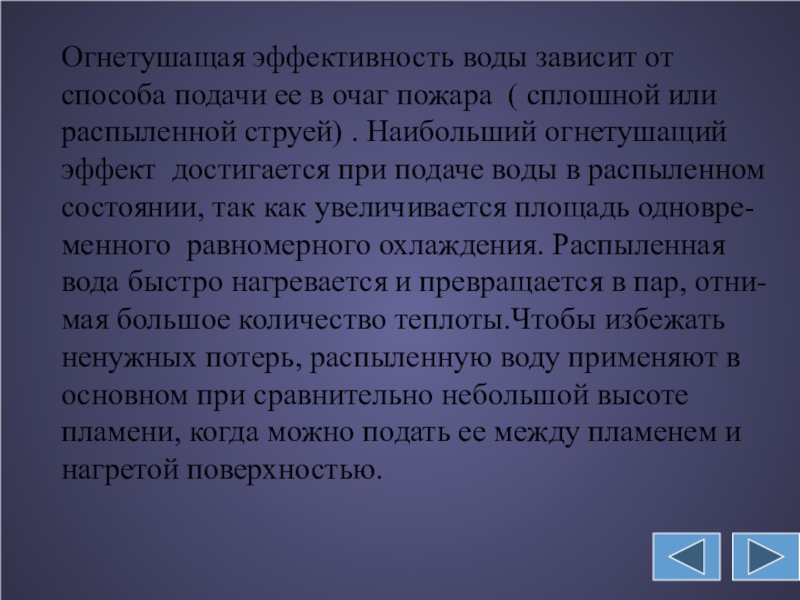 Огнетушащая эффективность воды зависит от способа подачи ее в очаг пожара ( сплошной или распыленной струей) . Наибольший огнетушащий эффект достигается при подаче воды в распыленном состоянии, так как увеличивается площадь одновременного равномерного охлаждения. Распыленная вода быстро нагревается и превращается в пар, отнимая большое количество теплоты.Чтобы избежать ненужных потерь, распыленную воду применяют в основном при сравнительно небольшой высоте пламени, когда можно подать ее между пламенем и нагретой поверхностью.